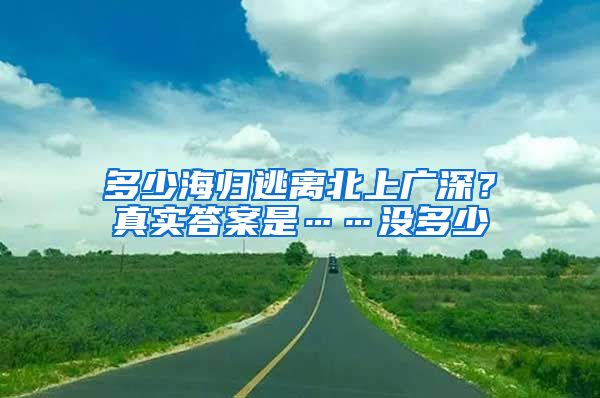 多少海归逃离北上广深？
真实答案是……没多少